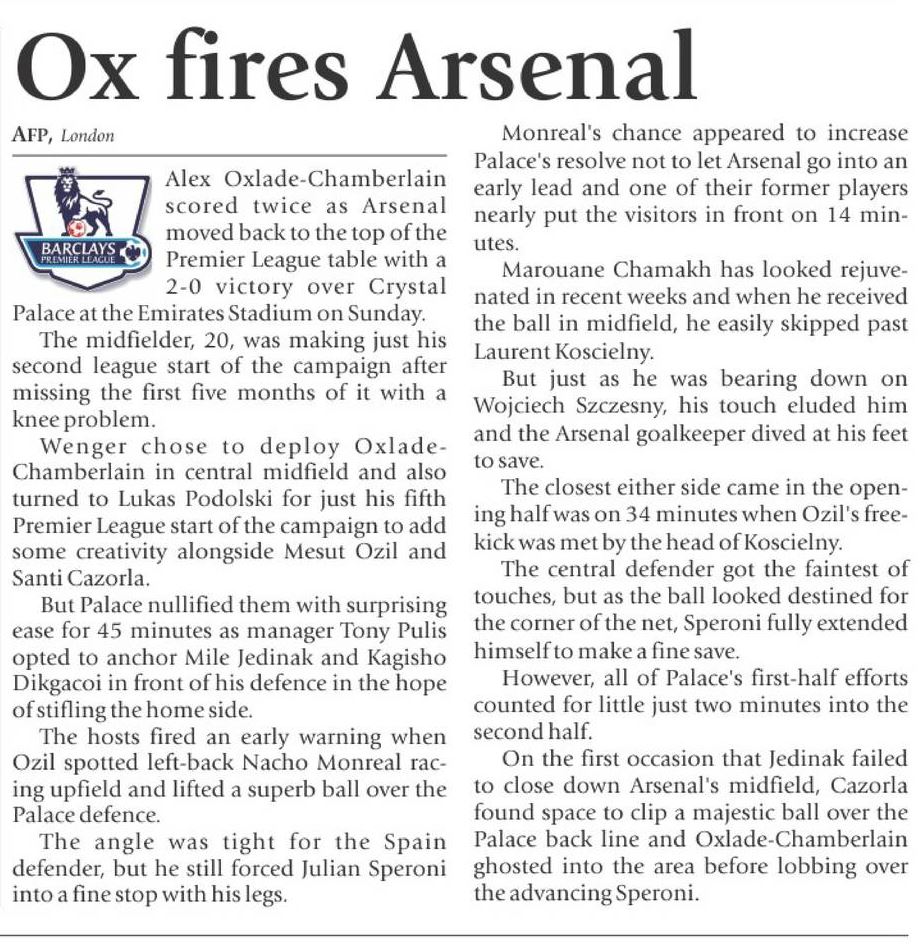 Ox fires Arsenal

AFP, London

BARCLAYS PREMIER LEAGUE

Alex Oxlade-Chamberlain scored twice as Arsenal moved back to the top of the Premier League table with a 2-0 victory over Crystal Palace at the Emirates Stadium on Sunday.

The midfielder, 20, was making just his second league start of the campaign after missing the first five months of it with a knee problem.

Wenger chose to deploy Oxlade-Chamberlain in central midfield and also turned to Lukas Podolski for just his fifth Premier League start of the campaign to add some creativity alongside Mesut Ozil and Santi Cazorla.

But Palace nullified them with surprising ease for 45 minutes as manager Tony Pulis opted to anchor Mile Jedinak and Kagisho Dikgacoi in front of his defence in the hope of stifling the home side.

The hosts fired an early warning when Ozil spotted left-back Nacho Monreal racing upfield and lifted a superb ball over the Palace defence.

The angle was tight for the Spain defender, but he still forced Julian Speroni into a fine stop with his legs.

Monreal's chance appeared to increase Palace's resolve not to let Arsenal go into an early lead and one of their former players nearly put the visitors in front on 14 minutes.

Marouane Chamakh has looked rejuvenated in recent weeks and when he received the ball in midfield, he easily skipped past Laurent Koscielny.

But just as he was bearing down on Wojciech Szczesny, his touch eluded him and the Arsenal goalkeeper dived at his feet to save.

The closest either side came in the opening half was on 34 minutes when Ozil's free-kick was met by the head of Koscielny.

The central defender got the faintest of touches, but as the ball looked destined for the corner of the net, Speroni fully extended himself to make a fine save.

However, all of Palace's first-half efforts counted for little just two minutes into the second half.

On the first occasion that Jedinak failed to close down Arsenal's midfield, Cazorla found space to clip a majestic ball over the Palace back line and Oxlade-Chamberlain ghosted into the area before lobbing over the advancing Speroni.